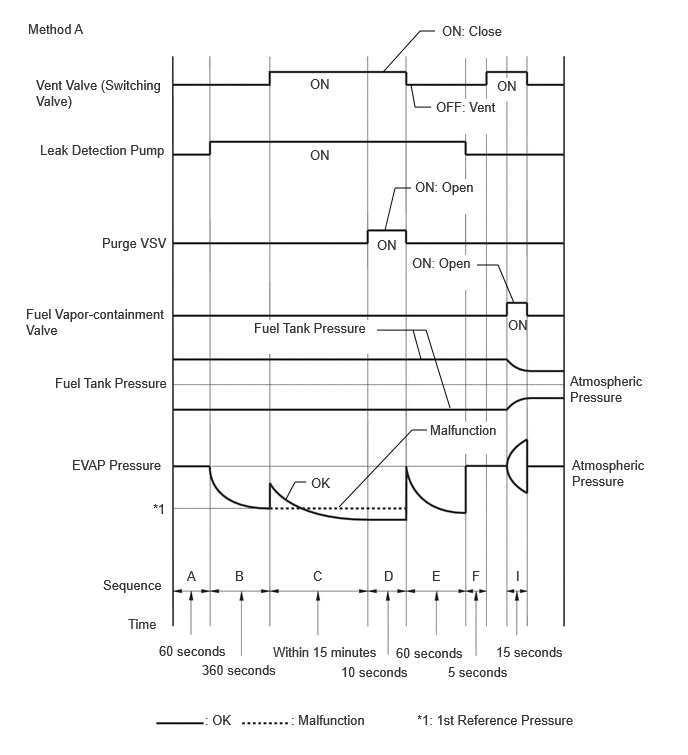 Method A

ON: Close

Vent Valve (Switching Valve)

ON

ON

OFF: Vent

Leak Detection Pump

ON

ON: Open

Purge VSV

ON

ON: Open

Fuel Vapor-containment Valve

ON

Fuel Tank Pressure

Fuel Tank Pressure

Atmospheric Pressure

Malfunction

EVAP Pressure

Atmospheric Pressure

OK

*1

Sequence

A

B

C

D

E

F

I

Time

60 seconds

360 seconds

Within 15 minutes

10 seconds

60 seconds

5 seconds

15 seconds

: OK : Malfunction *1: 1st Reference Pressure